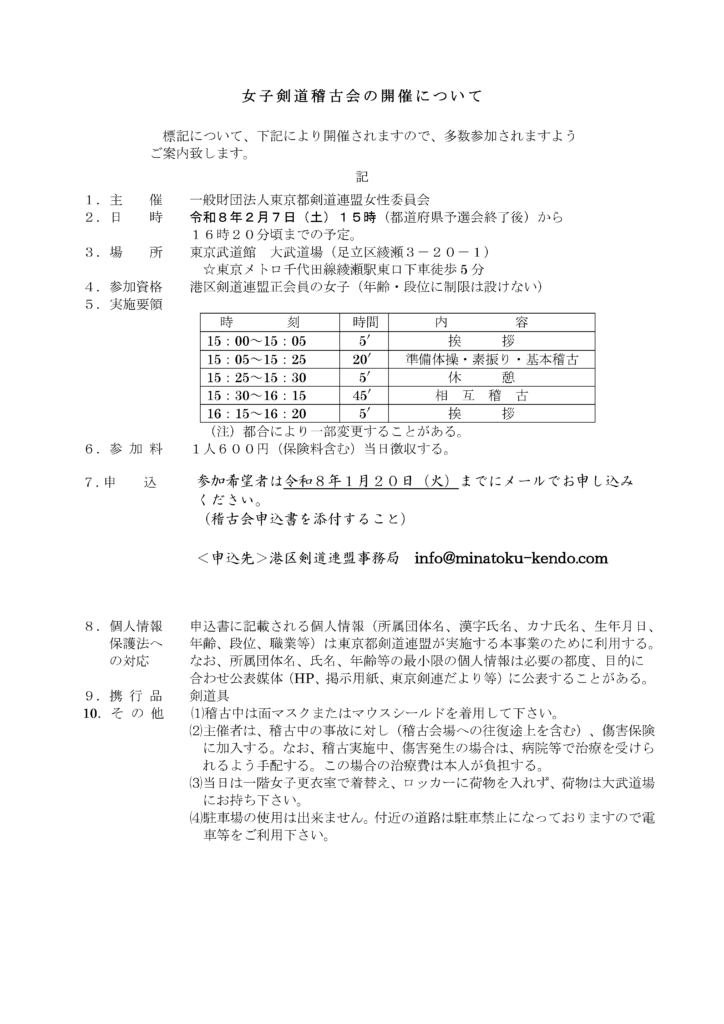 女子剣道稽古会の開催について

標記について、下記により開催されますので、多数参加されますようご案内致します。

記

１．主　　催　　一般財団法人東京都剣道連盟女性委員会
２．日　　時　　令和８年２月７日（土）１５時（都道府県予選会終了後）から１６時２０分頃までの予定。
３．場　　所　　東京武道館　大武道場（足立区綾瀬３－２０－１）
☆東京メトロ千代田線綾瀬駅東口下車徒歩５分
４．参加資格　　港区剣道連盟正会員の女子（年齢・段位に制限は設けない）
５．実施要領

| 時　　刻 | 時間 | 内　　容 |
|---|---|---|
| 15：00～15：05 | 5′ | 挨　　拶 |
| 15：05～15：25 | 20′ | 準備体操・素振り・基本稽古 |
| 15：25～15：30 | 5′ | 休　　憩 |
| 15：30～16：15 | 45′ | 相　互　稽　古 |
| 16：15～16：20 | 5′ | 挨　　拶 |

（注）都合により一部変更することがある。
６．参 加 料　　１人６００円（保険料含む）当日徴収する。
7．申　　込　　参加希望者は令和８年１月２０日（火）までにメールでお申し込みください。
（稽古会申込書を添付すること）

＜申込先＞港区剣道連盟事務局　info@minatoku-kendo.com

８．個人情報保護法への対応　　申込書に記載される個人情報（所属団体名、漢字氏名、カナ氏名、生年月日、年齢、段位、職業等）は東京都剣道連盟が実施する本事業のために利用する。なお、所属団体名、氏名、年齢等の最小限の個人情報は必要の都度、目的に合わせ公表媒体（HP、掲示用紙、東京剣連だより等）に公表することがある。
９．携 行 品　　剣道具
10．そ の 他　　⑴稽古中は面マスクまたはマウスシールドを着用して下さい。
⑵主催者は、稽古中の事故に対し（稽古会場への往復途上を含む）、傷害保険に加入する。なお、稽古実施中、傷害発生の場合は、病院等で治療を受けられるよう手配する。この場合の治療費は本人が負担する。
⑶当日は一階女子更衣室で着替え、ロッカーに荷物を入れず、荷物は大武道場にお持ち下さい。
⑷駐車場の使用は出来ません。付近の道路は駐車禁止になっておりますので電車等をご利用下さい。